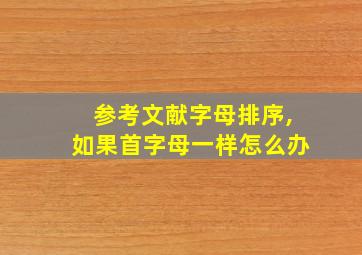 参考文献字母排序，
如果首字母一样怎么办